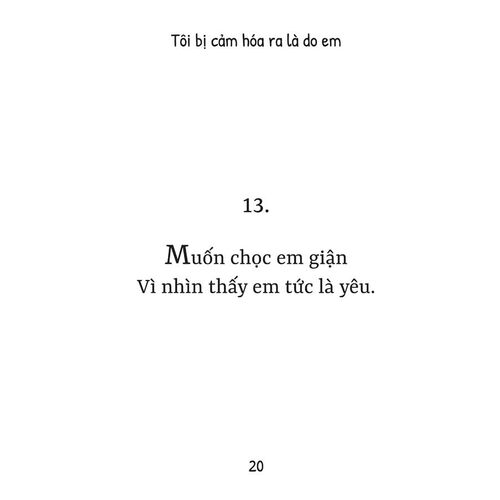 Tôi bị cảm hóa ra là do em

13.

Muốn chọc em giận
Vì nhìn thấy em tức là yêu.

20